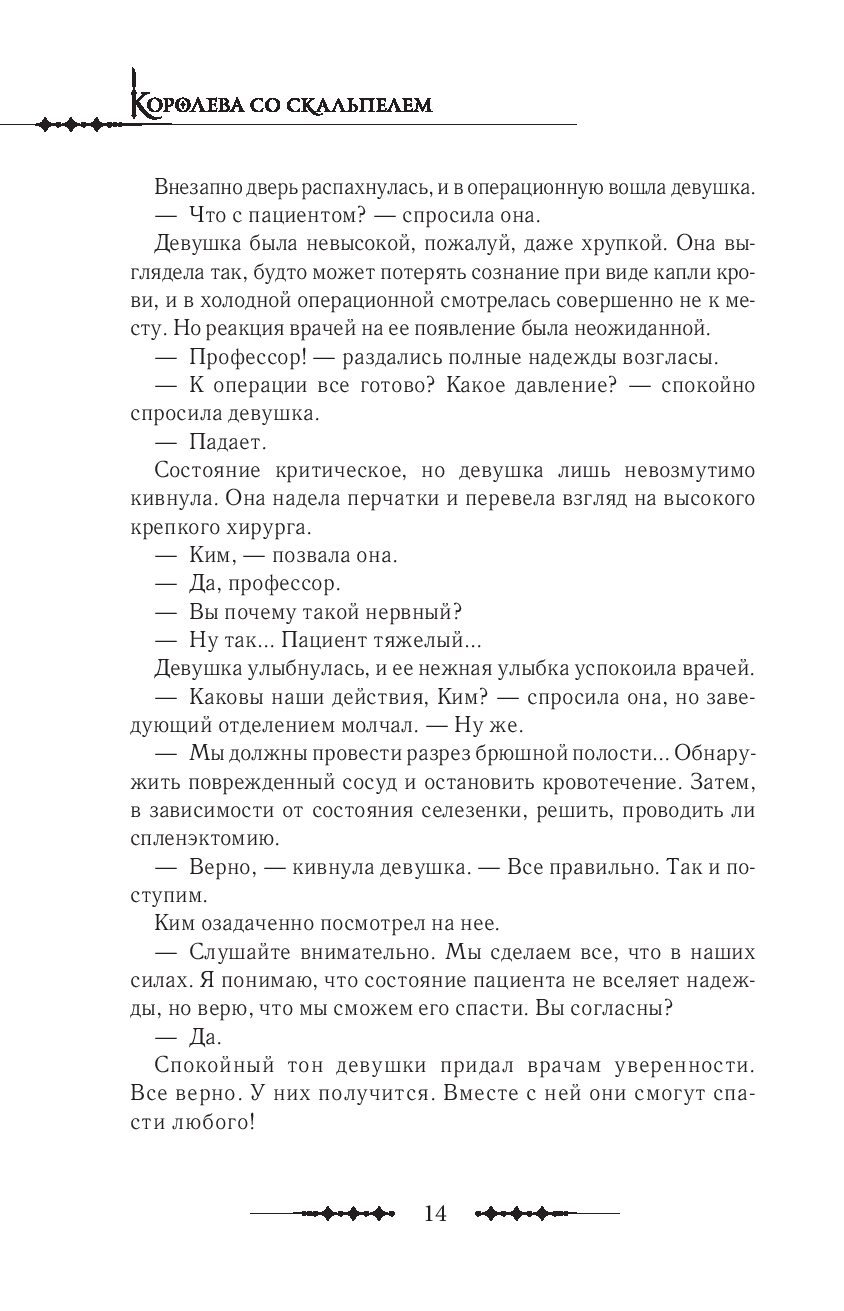 Королева со скальпелем

Внезапно дверь распахнулась, и в операционную вошла девушка.

— Что с пациентом? — спросила она.

Девушка была невысокой, пожалуй, даже хрупкой. Она выглядела так, будто может потерять сознание при виде капли крови, и в холодной операционной смотрелась совершенно не к месту. Но реакция врачей на ее появление была неожиданной.

— Профессор! — раздались полные надежды возгласы.

— К операции все готово? Какое давление? — спокойно спросила девушка.

— Падает.

Состояние критическое, но девушка лишь невозмутимо кивнула. Она надела перчатки и перевела взгляд на высокого крепкого хирурга.

— Ким, — позвала она.

— Да, профессор.

— Вы почему такой нервный?

— Ну так... Пациент тяжелый...

Девушка улыбнулась, и ее нежная улыбка успокоила врачей.

— Каковы наши действия, Ким? — спросила она, но заведующий отделением молчал. — Ну же.

— Мы должны провести разрез брюшной полости... Обнаружить поврежденный сосуд и остановить кровотечение. Затем, в зависимости от состояния селезенки, решить, проводить ли спленэктомию.

— Верно, — кивнула девушка. — Все правильно. Так и поступим.

Ким озадаченно посмотрел на нее.

— Слушайте внимательно. Мы сделаем все, что в наших силах. Я понимаю, что состояние пациента не вселяет надежды, но верю, что мы сможем его спасти. Вы согласны?

— Да.

Спокойный тон девушки придал врачам уверенности. Все верно. У них получится. Вместе с ней они смогут спасти любого!

14